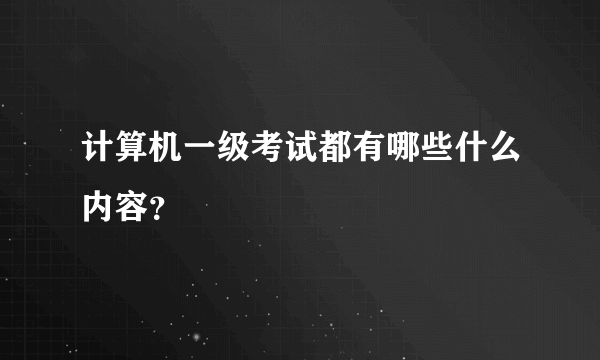 计算机一级考试都有哪些什么内容?